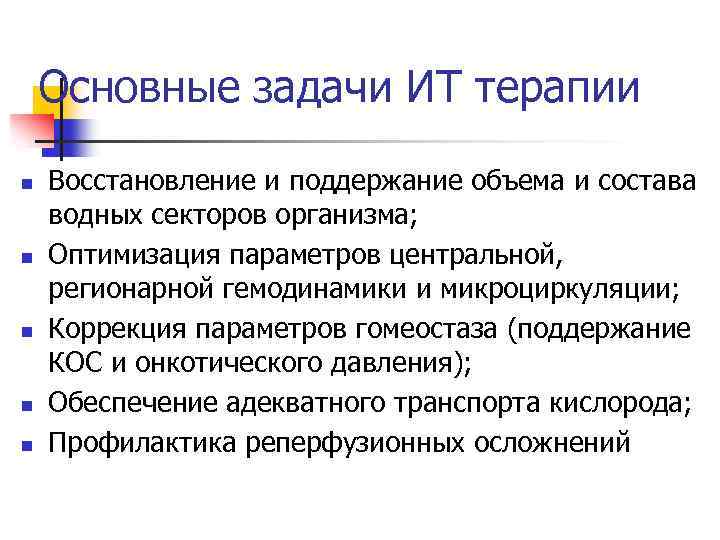 Основные задачи ИТ терапии

- Восстановление и поддержание объема и состава водных секторов организма;
- Оптимизация параметров центральной, регионарной гемодинамики и микроциркуляции;
- Коррекция параметров гомеостаза (поддержание КОС и онкотического давления);
- Обеспечение адекватного транспорта кислорода;
- Профилактика реперфузионных осложнений